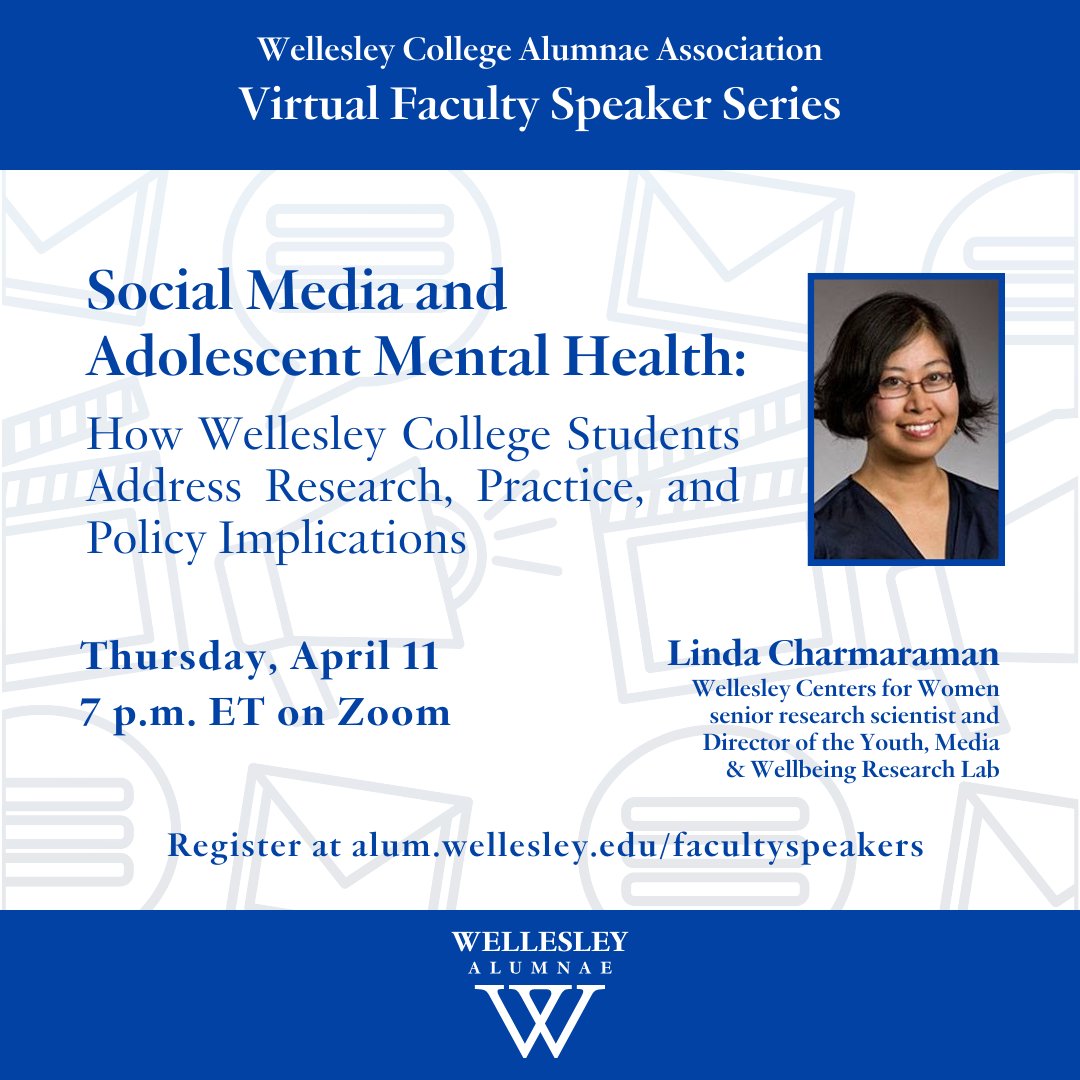 Wellesley College Alumnae Association
Virtual Faculty Speaker Series

Social Media and Adolescent Mental Health:

How Wellesley College Students Address Research, Practice, and Policy Implications

Thursday, April 11
7 p.m. ET on Zoom

Linda Charmaraman
Wellesley Centers for Women senior research scientist and Director of the Youth, Media & Wellbeing Research Lab

Register at alum.wellesley.edu/facultyspeakers

WELLESLEY
ALUMNAE
W